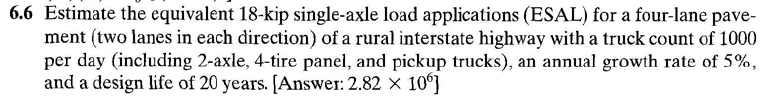 **6.6** Estimate the equivalent 18-kip single-axle load applications (ESAL) for a four-lane pavement (two lanes in each direction) of a rural interstate highway with a truck count of 1000 per day (including 2-axle, 4-tire panel, and pickup trucks), an annual growth rate of 5%, and a design life of 20 years. [Answer: $2.82 \times 10^6$]